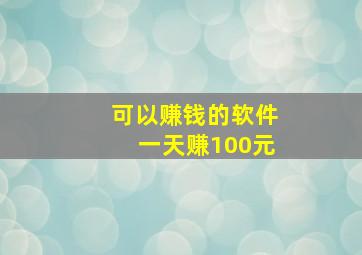 可以赚钱的软件
一天赚100元